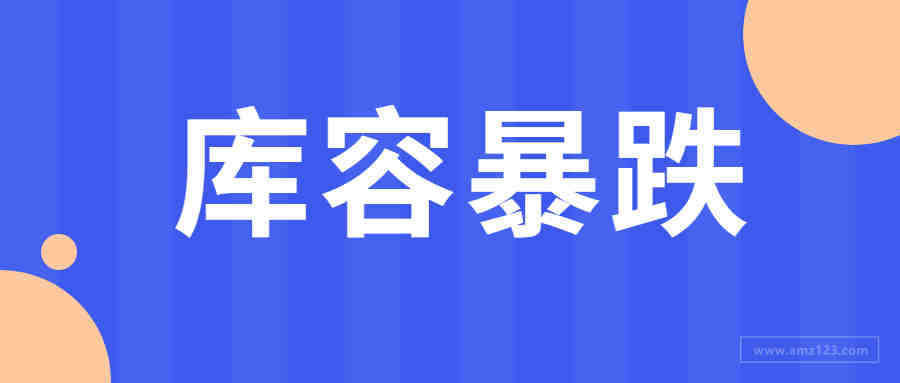 库容暴跌

www.amz123.com